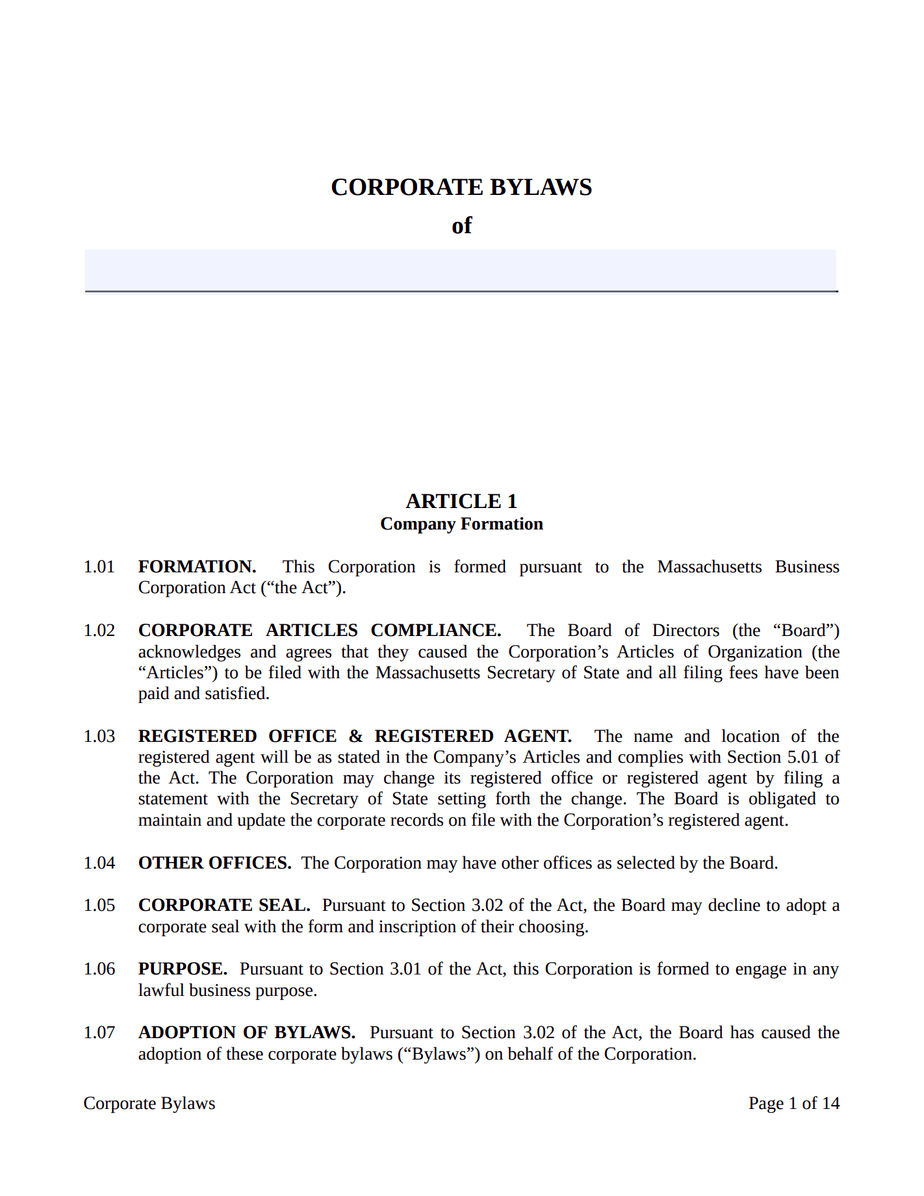 CORPORATE BYLAWS
of

ARTICLE 1
Company Formation

1.01 FORMATION. This Corporation is formed pursuant to the Massachusetts Business Corporation Act (“the Act”).

1.02 CORPORATE ARTICLES COMPLIANCE. The Board of Directors (the “Board”) acknowledges and agrees that they caused the Corporation’s Articles of Organization (the “Articles”) to be filed with the Massachusetts Secretary of State and all filing fees have been paid and satisfied.

1.03 REGISTERED OFFICE & REGISTERED AGENT. The name and location of the registered agent will be as stated in the Company’s Articles and complies with Section 5.01 of the Act. The Corporation may change its registered office or registered agent by filing a statement with the Secretary of State setting forth the change. The Board is obligated to maintain and update the corporate records on file with the Corporation’s registered agent.

1.04 OTHER OFFICES. The Corporation may have other offices as selected by the Board.

1.05 CORPORATE SEAL. Pursuant to Section 3.02 of the Act, the Board may decline to adopt a corporate seal with the form and inscription of their choosing.

1.06 PURPOSE. Pursuant to Section 3.01 of the Act, this Corporation is formed to engage in any lawful business purpose.

1.07 ADOPTION OF BYLAWS. Pursuant to Section 3.02 of the Act, the Board has caused the adoption of these corporate bylaws (“Bylaws”) on behalf of the Corporation.

Corporate Bylaws Page 1 of 14